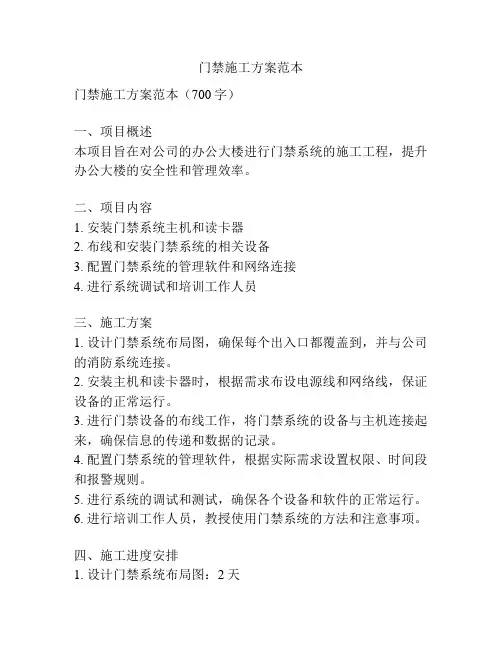 门禁施工方案范本

门禁施工方案范本（700 字）

一、项目概述
本项目旨在对公司的办公大楼进行门禁系统的施工工程，提升办公大楼的安全性和管理效率。

二、项目内容
1. 安装门禁系统主机和读卡器
2. 布线和安装门禁系统的相关设备
3. 配置门禁系统的管理软件和网络连接
4. 进行系统调试和培训工作人员

三、施工方案
1. 设计门禁系统布局图，确保每个出入口都覆盖到，并与公司的消防系统连接。
2. 安装主机和读卡器时，根据需求布设电源线和网络线，保证设备的正常运行。
3. 进行门禁设备的布线工作，将门禁系统的设备与主机连接起来，确保信息的传递和数据的记录。
4. 配置门禁系统的管理软件，根据实际需求设置权限、时间段和报警规则。
5. 进行系统的调试和测试，确保各个设备和软件的正常运行。
6. 进行培训工作人员，教授使用门禁系统的方法和注意事项。

四、施工进度安排
1. 设计门禁系统布局图：2 天